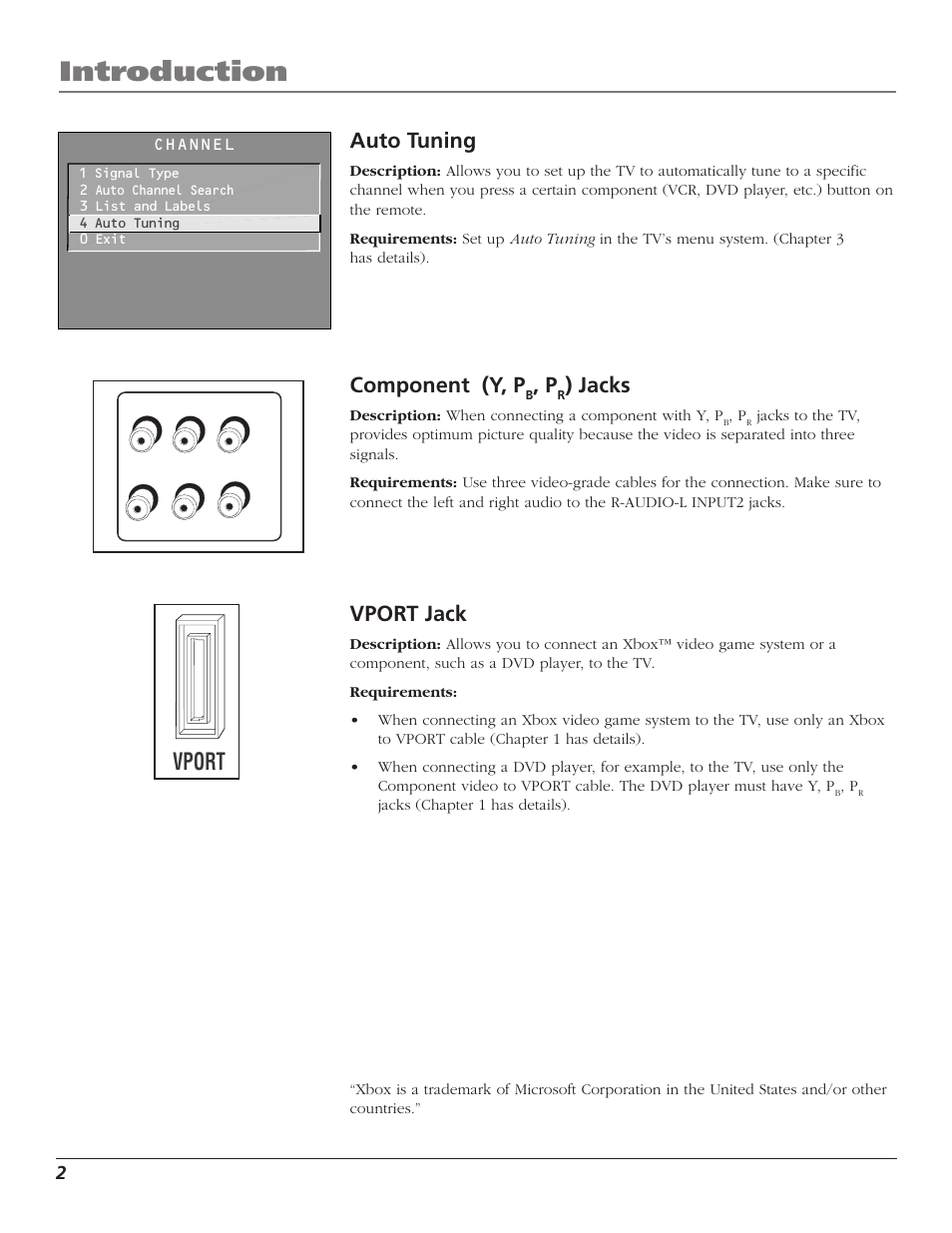 Introduction

CHANNEL

1 Signal Type
2 Auto Channel Search
3 List and Labels
4 Auto Tuning
0 Exit

Auto Tuning

Description: Allows you to set up the TV to automatically tune to a specific channel when you press a certain component (VCR, DVD player, etc.) button on the remote.

Requirements: Set up Auto Tuning in the TV's menu system. (Chapter 3 has details).

Component (Y, $P_B$, $P_R$) Jacks

Description: When connecting a component with Y, $P_B$, $P_R$ jacks to the TV, provides optimum picture quality because the video is separated into three signals.

Requirements: Use three video-grade cables for the connection. Make sure to connect the left and right audio to the R-AUDIO-L INPUT2 jacks.

VPORT

VPORT Jack

Description: Allows you to connect an Xbox™ video game system or a component, such as a DVD player, to the TV.

Requirements:

• When connecting an Xbox video game system to the TV, use only an Xbox to VPORT cable (Chapter 1 has details).

• When connecting a DVD player, for example, to the TV, use only the Component video to VPORT cable. The DVD player must have Y, $P_B$, $P_R$ jacks (Chapter 1 has details).

“Xbox is a trademark of Microsoft Corporation in the United States and/or other countries.”

2